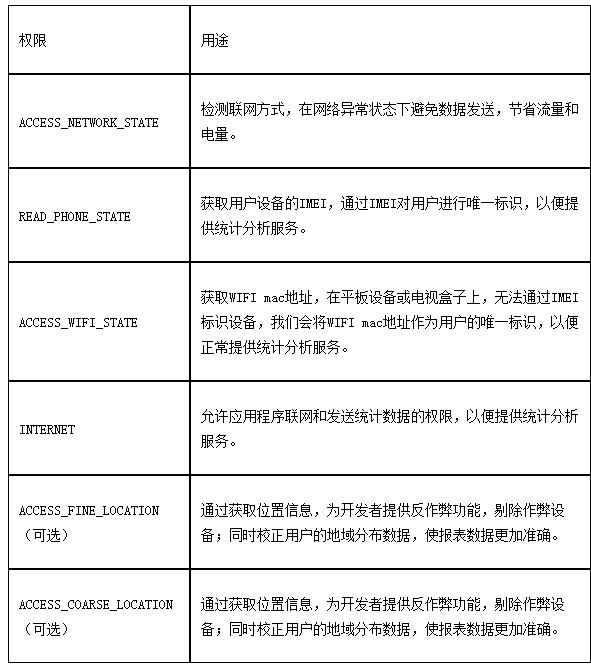 | 权限 | 用途 |
|---|---|
| ACCESS_NETWORK_STATE | 检测联网方式，在网络异常状态下避免数据发送，节省流量和电量。 |
| READ_PHONE_STATE | 获取用户设备的IMEI，通过IMEI对用户进行唯一标识，以便提供统计分析服务。 |
| ACCESS_WIFI_STATE | 获取WIFI mac地址，在平板设备或电视盒子上，无法通过IMEI标识设备，我们会将WIFI mac地址作为用户的唯一标识，以便正常提供统计分析服务。 |
| INTERNET | 允许应用程序联网和发送统计数据的权限，以便提供统计分析服务。 |
| ACCESS_FINE_LOCATION（可选） | 通过获取位置信息，为开发者提供反作弊功能，剔除作弊设备；同时校正用户的地域分布数据，使报表数据更加准确。 |
| ACCESS_COARSE_LOCATION（可选） | 通过获取位置信息，为开发者提供反作弊功能，剔除作弊设备；同时校正用户的地域分布数据，使报表数据更加准确。 |